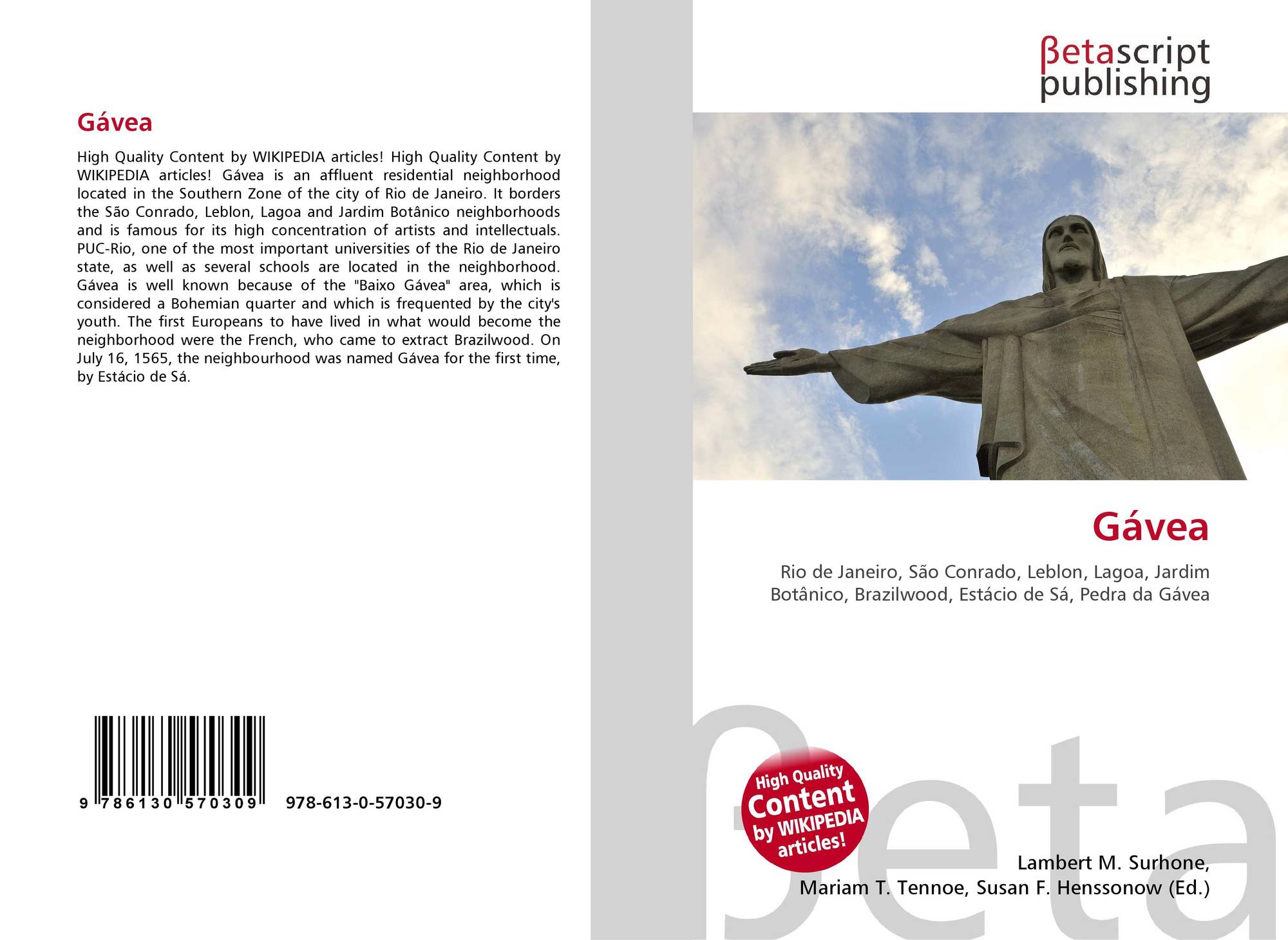 Gávea

High Quality Content by WIKIPEDIA articles! High Quality Content by WIKIPEDIA articles! Gávea is an affluent residential neighborhood located in the Southern Zone of the city of Rio de Janeiro. It borders the São Conrado, Leblon, Lagoa and Jardim Botânico neighborhoods and is famous for its high concentration of artists and intellectuals. PUC-Rio, one of the most important universities of the Rio de Janeiro state, as well as several schools are located in the neighborhood. Gávea is well known because of the "Baixo Gávea" area, which is considered a Bohemian quarter and which is frequented by the city's youth. The first Europeans to have lived in what would become the neighborhood were the French, who came to extract Brazilwood. On July 16, 1565, the neighbourhood was named Gávea for the first time, by Estácio de Sá.

9 786130 570309 978-613-0-57030-9

βetascript
publishing

Gávea

Rio de Janeiro, São Conrado, Leblon, Lagoa, Jardim Botânico, Brazilwood, Estácio de Sá, Pedra da Gávea

High Quality Content by WIKIPEDIA articles!

Lambert M. Surhone,
Mariam T. Tennoe, Susan F. Henssonow (Ed.)

βeta